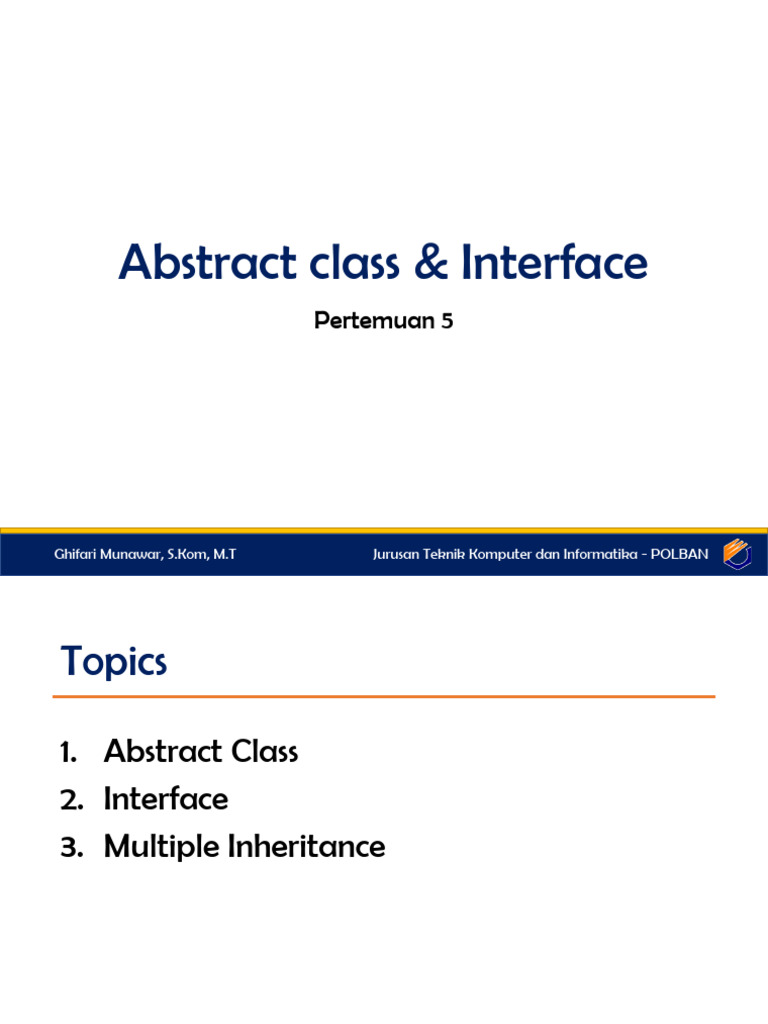 Abstract class & Interface

Pertemuan 5

Ghifari Munawar, S.Kom, M.T

Jurusan Teknik Komputer dan Informatika - POLBAN

Topics

1. Abstract Class
2. Interface
3. Multiple Inheritance